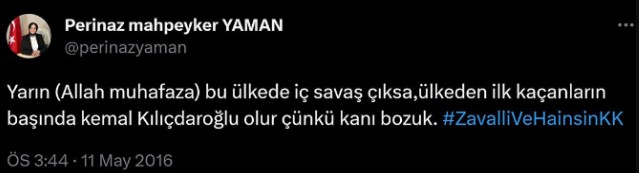 Perinaz mahpeyker YAMAN
@perinazyaman

Yarın (Allah muhafaza) bu ülkede iç savaş çıksa,ülkeden ilk kaçanların başında kemal Kılıçdaroğlu olur çünkü kanı bozuk. #ZavalliVeHainsinKK

ÖS 3:44 · 11 May 2016